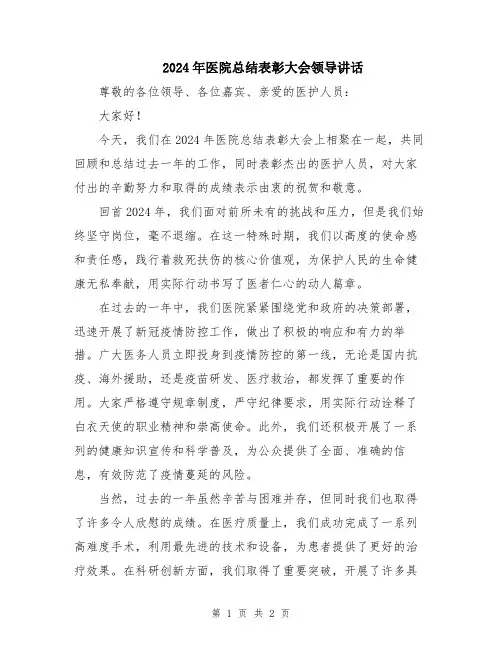 2024年医院总结表彰大会领导讲话

尊敬的各位领导、各位嘉宾、亲爱的医护人员：

大家好！

今天，我们在2024年医院总结表彰大会上相聚在一起，共同回顾和总结过去一年的工作，同时表彰杰出的医护人员，对大家付出的辛勤努力和取得的成绩表示由衷的祝贺和敬意。

回首2024年，我们面对前所未有的挑战和压力，但是我们始终坚守岗位，毫不退缩。在这一特殊时期，我们以高度的使命感和责任感，践行着救死扶伤的核心价值观，为保护人民的生命健康无私奉献，用实际行动书写了医者仁心的动人篇章。

在过去的一年中，我们医院紧紧围绕党和政府的决策部署，迅速开展了新冠疫情防控工作，做出了积极的响应和有力的举措。广大医务人员立即投身到疫情防控的第一线，无论是国内抗疫、海外援助，还是疫苗研发、医疗救治，都发挥了重要的作用。大家严格遵守规章制度，严守纪律要求，用实际行动诠释了白衣天使的职业精神和崇高使命。此外，我们还积极开展了一系列的健康知识宣传和科学普及，为公众提供了全面、准确的信息，有效防范了疫情蔓延的风险。

当然，过去的一年虽然辛苦与困难并存，但同时我们也取得了许多令人欣慰的成绩。在医疗质量上，我们成功完成了一系列高难度手术，利用最先进的技术和设备，为患者提供了更好的治疗效果。在科研创新方面，我们取得了重要突破，开展了许多具

第 1 页 共 2 页